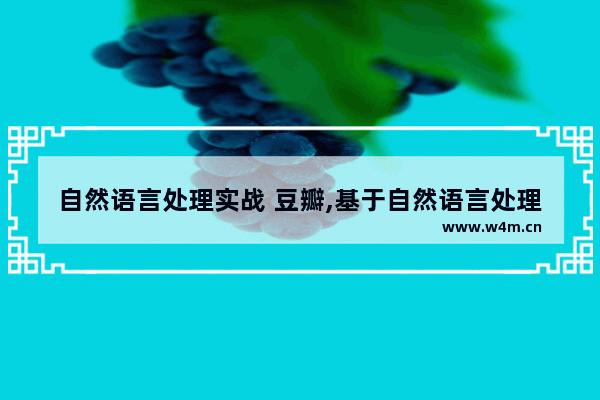 自然语言处理实战 豆瓣,基于自然语言处理

www.w4m.cn